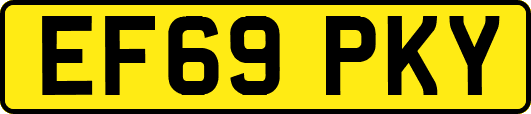 EF69 PKY